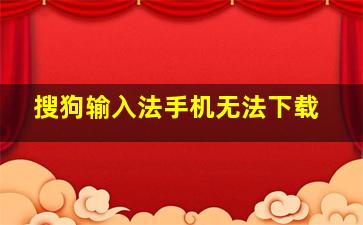 搜狗输入法手机无法下载